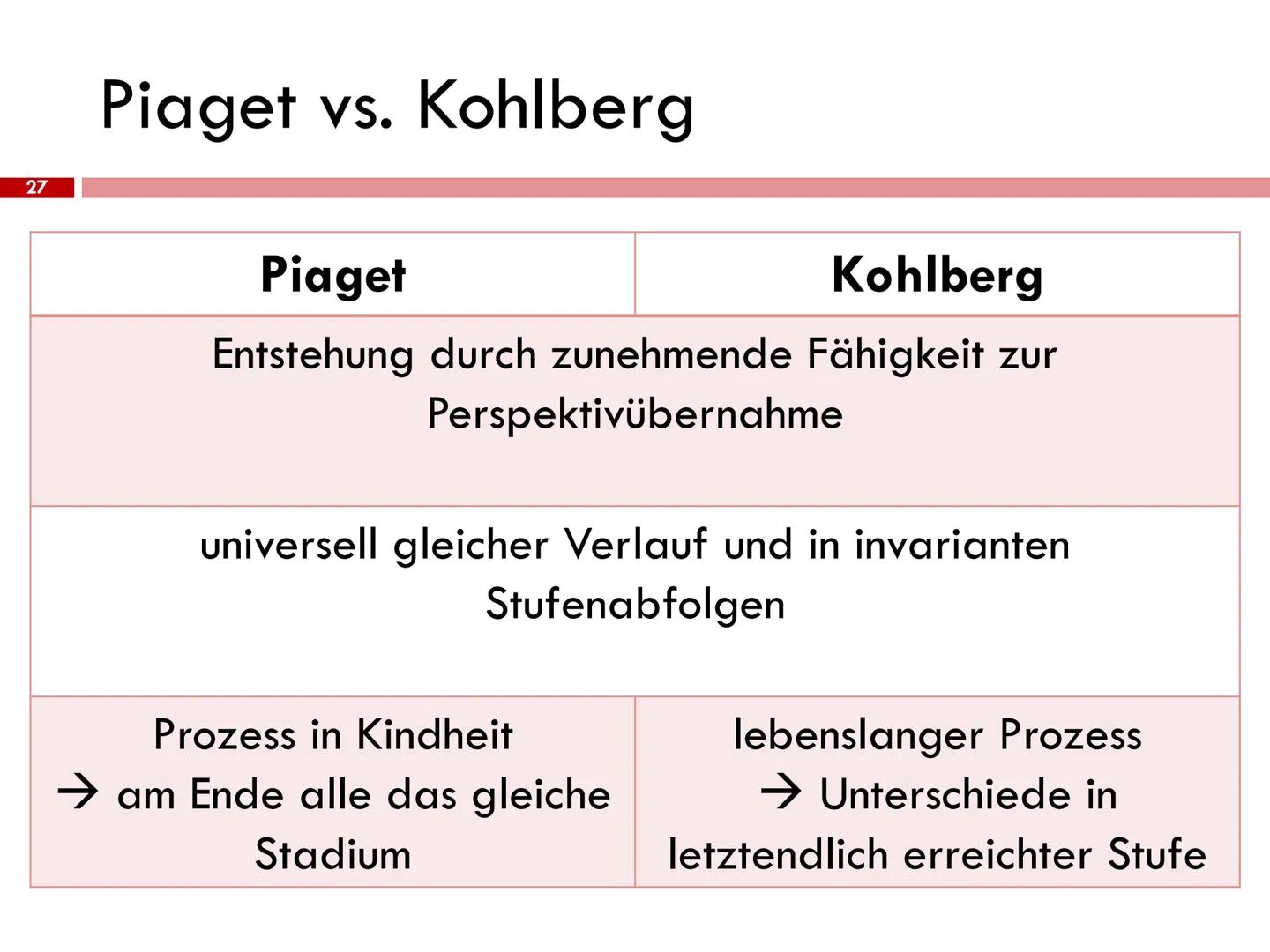 Piaget vs. Kohlberg

27

| Piaget | Kohlberg |
|---|---|
| Entstehung durch zunehmende Fähigkeit zur Perspektivübernahme | |
| universell gleicher Verlauf und in invarianten Stufenabfolgen | |
| Prozess in Kindheit → am Ende alle das gleiche Stadium | lebenslanger Prozess → Unterschiede in letztendlich erreichter Stufe |